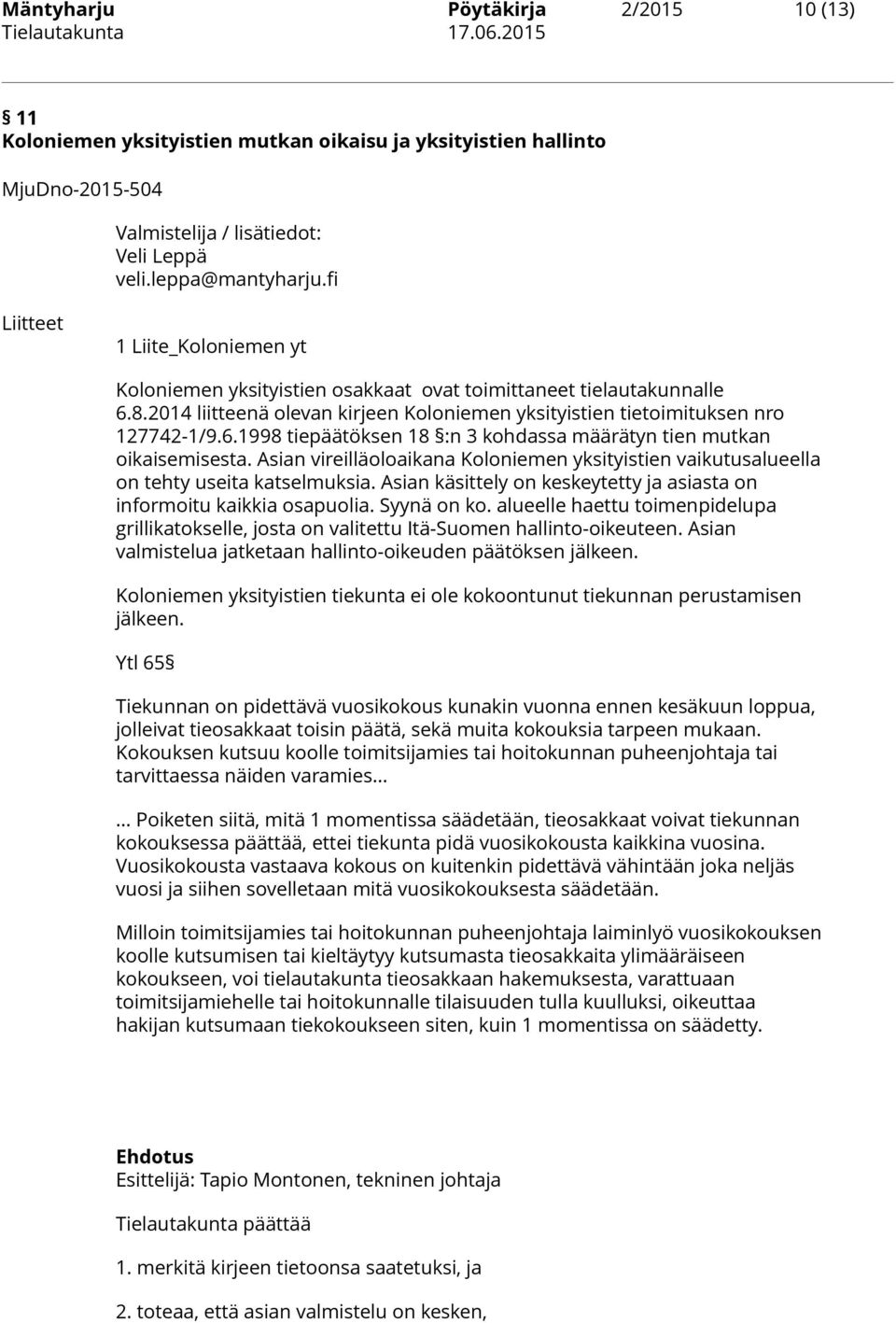 Mäntyharju Pöytäkirja 2/2015 10 (13)
Tielautakunta 17.06.2015

§ 11
Koloniemen yksityistien mutkan oikaisu ja yksityistien hallinto

MjuDno-2015-504

Valmistelija / lisätiedot:
Veli Leppä
veli.leppa@mantyharju.fi

Liitteet

1 Liite_Koloniemen yt

Koloniemen yksityistien osakkaat ovat toimittaneet tielautakunnalle 6.8.2014 liitteenä olevan kirjeen Koloniemen yksityistien tietoimituksen nro 127742-1/9.6.1998 tiepäätöksen 18 §:n 3 kohdassa määrätyn tien mutkan oikaisemisesta. Asian vireilläoloaikana Koloniemen yksityistien vaikutusalueella on tehty useita katselmuksia. Asian käsittely on keskeytetty ja asiasta on informoitu kaikkia osapuolia. Syynä on ko. alueelle haettu toimenpidelupa grillikatokselle, josta on valitettu Itä-Suomen hallinto-oikeuteen. Asian valmistelua jatketaan hallinto-oikeuden päätöksen jälkeen.

Koloniemen yksityistien tiekunta ei ole kokoontunut tiekunnan perustamisen jälkeen.

Ytl 65§

Tiekunnan on pidettävä vuosikokous kunakin vuonna ennen kesäkuun loppua, jolleivat tieosakkaat toisin päätä, sekä muita kokouksia tarpeen mukaan. Kokouksen kutsuu koolle toimitsijamies tai hoitokunnan puheenjohtaja tai tarvittaessa näiden varamies...

... Poiketen siitä, mitä 1 momentissa säädetään, tieosakkaat voivat tiekunnan kokouksessa päättää, ettei tiekunta pidä vuosikokousta kaikkina vuosina. Vuosikokousta vastaava kokous on kuitenkin pidettävä vähintään joka neljäs vuosi ja siihen sovelletaan mitä vuosikokouksesta säädetään.

Milloin toimitsijamies tai hoitokunnan puheenjohtaja laiminlyö vuosikokouksen koolle kutsumisen tai kieltäytyy kutsumasta tieosakkaita ylimääräiseen kokoukseen, voi tielautakunta tieosakkaan hakemuksesta, varattuaan toimitsijamiehelle tai hoitokunnalle tilaisuuden tulla kuulluksi, oikeuttaa hakijan kutsumaan tiekokoukseen siten, kuin 1 momentissa on säädetty.

Ehdotus
Esittelijä: Tapio Montonen, tekninen johtaja

Tielautakunta päättää

1. merkitä kirjeen tietoonsa saatetuksi, ja

2. toteaa, että asian valmistelu on kesken,